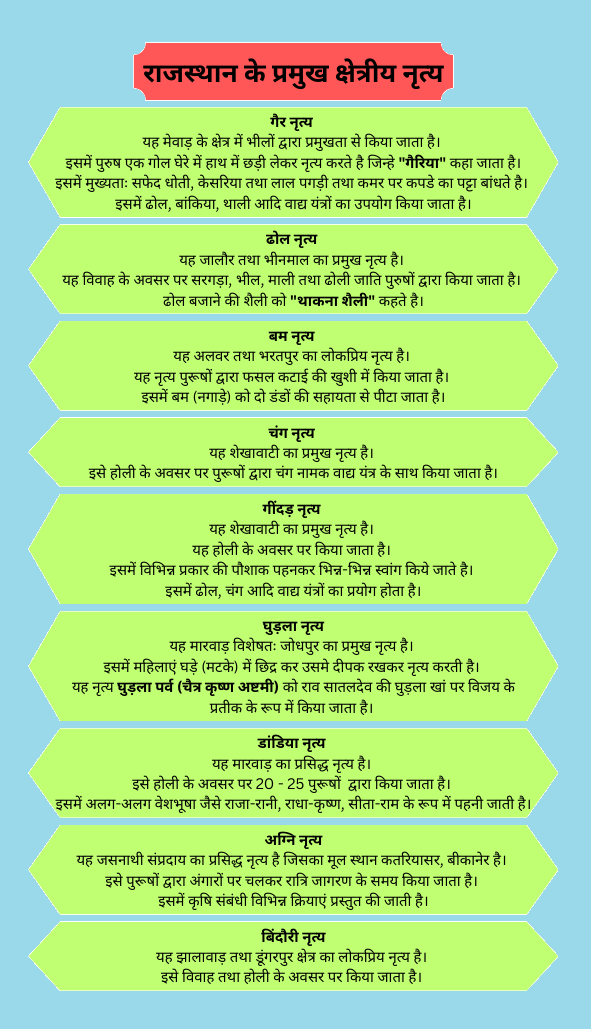 राजस्थान के प्रमुख क्षेत्रीय नृत्य

गैर नृत्य
यह मेवाड़ के क्षेत्र में भीलों द्वारा प्रमुखता से किया जाता है।
इसमें पुरुष एक गोल घेरे में हाथ में छड़ी लेकर नृत्य करते है जिन्हे "गैरिया" कहा जाता है।
इसमें मुख्यतः सफेद धोती, केसरिया तथा लाल पगड़ी तथा कमर पर कपडे का पट्टा बांधते है।
इसमें ढोल, बांकिया, थाली आदि वाद्य यंत्रों का उपयोग किया जाता है।

ढोल नृत्य
यह जालौर तथा भीनमाल का प्रमुख नृत्य है।
यह विवाह के अवसर पर सरगड़ा, भील, माली तथा ढोली जाति पुरुषों द्वारा किया जाता है।
ढोल बजाने की शैली को "थाकना शैली" कहते है।

बम नृत्य
यह अलवर तथा भरतपुर का लोकप्रिय नृत्य है।
यह नृत्य पुरूषों द्वारा फसल कटाई की खुशी में किया जाता है।
इसमें बम (नगाड़े) को दो डंडों की सहायता से पीटा जाता है।

चंग नृत्य
यह शेखावाटी का प्रमुख नृत्य है।
इसे होली के अवसर पर पुरूषों द्वारा चंग नामक वाद्य यंत्र के साथ किया जाता है।

गींदड़ नृत्य
यह शेखावाटी का प्रमुख नृत्य है।
यह होली के अवसर पर किया जाता है।
इसमें विभिन्न प्रकार की पौशाक पहनकर भिन्न-भिन्न स्वांग किये जाते है।
इसमें ढोल, चंग आदि वाद्य यंत्रों का प्रयोग होता है।

घुड़ला नृत्य
यह मारवाड़ विशेषतः जोधपुर का प्रमुख नृत्य है।
इसमें महिलाएं घड़े (मटके) में छिद्र कर उसमे दीपक रखकर नृत्य करती है।
यह नृत्य घुड़ला पर्व (चैत्र कृष्ण अष्टमी) को राव सातलदेव की घुड़ला खां पर विजय के प्रतीक के रूप में किया जाता है।

डांडिया नृत्य
यह मारवाड़ का प्रसिद्ध नृत्य है।
इसे होली के अवसर पर 20 - 25 पुरूषों द्वारा किया जाता है।
इसमें अलग-अलग वेशभूषा जैसे राजा-रानी, राधा-कृष्ण, सीता-राम के रूप में पहनी जाती है।

अग्नि नृत्य
यह जसनाथी संप्रदाय का प्रसिद्ध नृत्य है जिसका मूल स्थान कतरियासर, बीकानेर है।
इसे पुरूषों द्वारा अंगारों पर चलकर रात्रि जागरण के समय किया जाता है।
इसमें कृषि संबंधी विभिन्न क्रियाएं प्रस्तुत की जाती है।

बिंदौरी नृत्य
यह झालावाड़ तथा डूंगरपुर क्षेत्र का लोकप्रिय नृत्य है।
इसे विवाह तथा होली के अवसर पर किया जाता है।